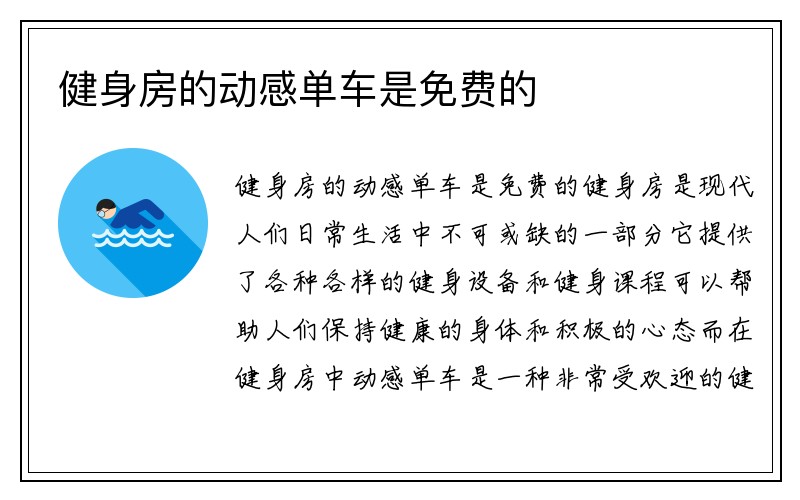 健身房的动感单车是免费的

健身房的动感单车是免费的健身房是现代人们日常生活中不可或缺的一部分它提供了各种各样的健身设备和健身课程可以帮助人们保持健康的身体和积极的心态而在健身房中动感单车是一种非常受欢迎的健